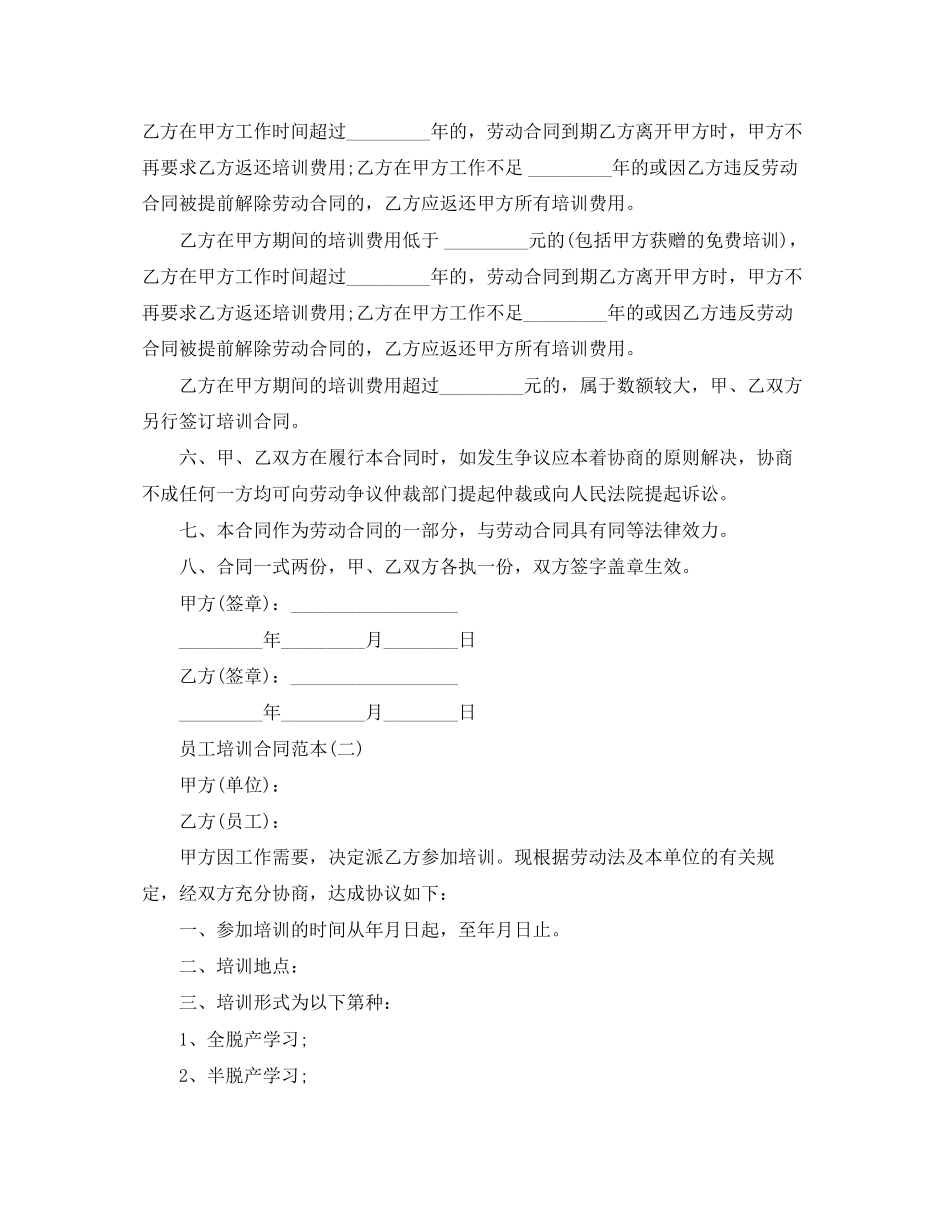 乙方在甲方工作时间超过_________年的，劳动合同到期乙方离开甲方时，甲方不再要求乙方返还培训费用;乙方在甲方工作不足 _________年的或因乙方违反劳动合同被提前解除劳动合同的，乙方应返还甲方所有培训费用。

乙方在甲方期间的培训费用低于 _________元的(包括甲方获赠的免费培训)，乙方在甲方工作时间超过_________年的，劳动合同到期乙方离开甲方时，甲方不再要求乙方返还培训费用;乙方在甲方工作不足_________年的或因乙方违反劳动合同被提前解除劳动合同的，乙方应返还甲方所有培训费用。

乙方在甲方期间的培训费用超过_________元的，属于数额较大，甲、乙双方另行签订培训合同。

六、甲、乙双方在履行本合同时，如发生争议应本着协商的原则解决，协商不成任何一方均可向劳动争议仲裁部门提起仲裁或向人民法院提起诉讼。

七、本合同作为劳动合同的一部分，与劳动合同具有同等法律效力。

八、合同一式两份，甲、乙双方各执一份，双方签字盖章生效。

甲方(签章)：__________________

_________年_________月________日

乙方(签章)：__________________

_________年_________月________日

员工培训合同范本(二)

甲方(单位)：

乙方(员工)：

甲方因工作需要，决定派乙方参加培训。现根据劳动法及本单位的有关规定，经双方充分协商，达成协议如下：

一、参加培训的时间从年月日起，至年月日止。

二、培训地点：

三、培训形式为以下第种：

1、全脱产学习;

2、半脱产学习;